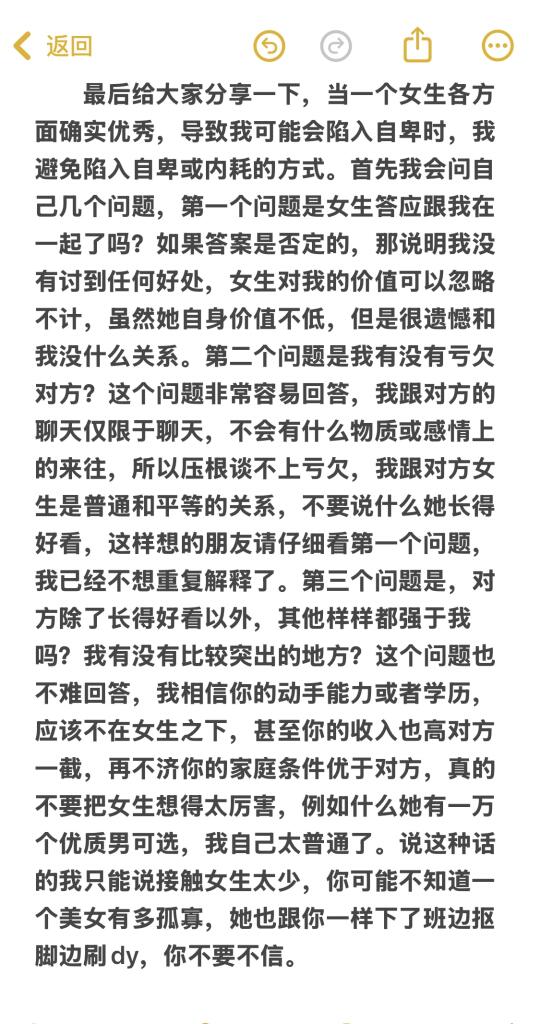 返回

最后给大家分享一下，当一个女生各方面确实优秀，导致我可能会陷入自卑时，我避免陷入自卑或内耗的方式。首先我会问自己几个问题，第一个问题是女生答应跟我在一起了吗？如果答案是否定的，那说明我没有讨到任何好处，女生对我的价值可以忽略不计，虽然她自身价值不低，但是很遗憾和我没什么关系。第二个问题是我有没有亏欠对方？这个问题非常容易回答，我跟对方的聊天仅限于聊天，不会有什么物质或感情上的来往，所以压根谈不上亏欠，我跟对方女生是普通和平等的关系，不要说什么她长得好看，这样想的朋友请仔细看第一个问题，我已经不想重复解释了。第三个问题是，对方除了长得好看以外，其他样样都强于我吗？我有没有比较突出的地方？这个问题也不难回答，我相信你的动手能力或者学历，应该不在女生之下，甚至你的收入也高对方一截，再不济你的家庭条件优于对方，真的不要把女生想得太厉害，例如什么她有一万个优质男可选，我自己太普通了。说这种话的我只能说接触女生太少，你可能不知道一个美女有多孤寡，她也跟你一样下了班边抠脚边刷 dy，你不要不信。